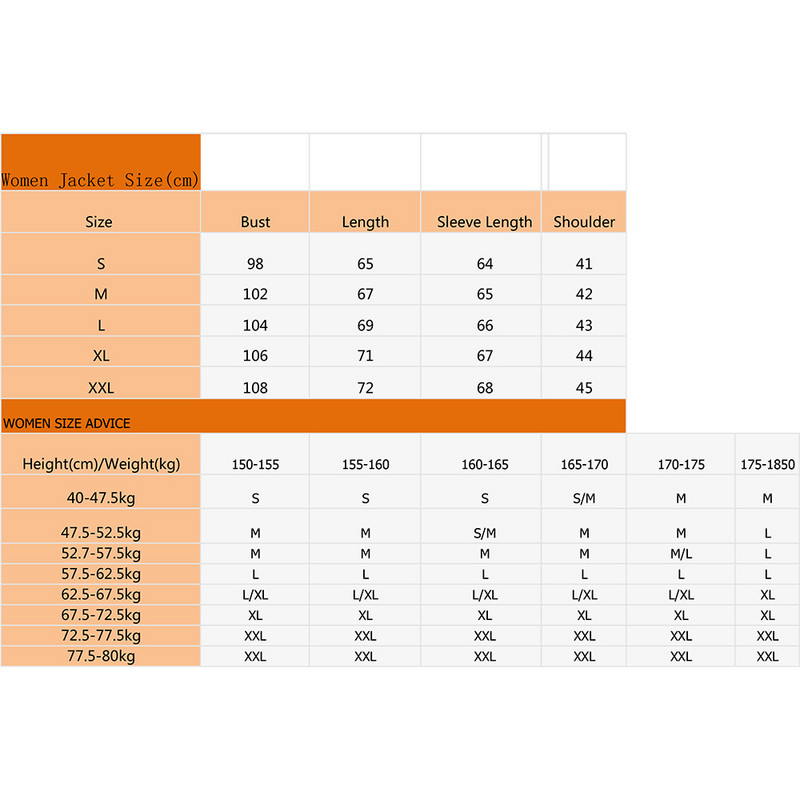 Women Jacket Size(cm)

| Size | Bust | Length | Sleeve Length | Shoulder |
|---|---|---|---|---|
| S | 98 | 65 | 64 | 41 |
| M | 102 | 67 | 65 | 42 |
| L | 104 | 69 | 66 | 43 |
| XL | 106 | 71 | 67 | 44 |
| XXL | 108 | 72 | 68 | 45 |

WOMEN SIZE ADVICE

| Height(cm)/Weight(kg) | 150-155 | 155-160 | 160-165 | 165-170 | 170-175 | 175-1850 |
|---|---|---|---|---|---|---|
| 40-47.5kg | S | S | S | S/M | M | M |
| 47.5-52.5kg | M | M | S/M | M | M | L |
| 52.7-57.5kg | M | M | M | M | M/L | L |
| 57.5-62.5kg | L | L | L | L | L | L |
| 62.5-67.5kg | L/XL | L/XL | L/XL | L/XL | L/XL | XL |
| 67.5-72.5kg | XL | XL | XL | XL | XL | XL |
| 72.5-77.5kg | XXL | XXL | XXL | XXL | XXL | XXL |
| 77.5-80kg | XXL | XXL | XXL | XXL | XXL | XXL |